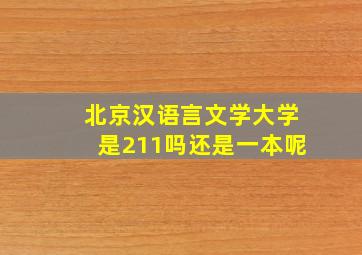 北京汉语言文学大学
是211吗还是一本呢